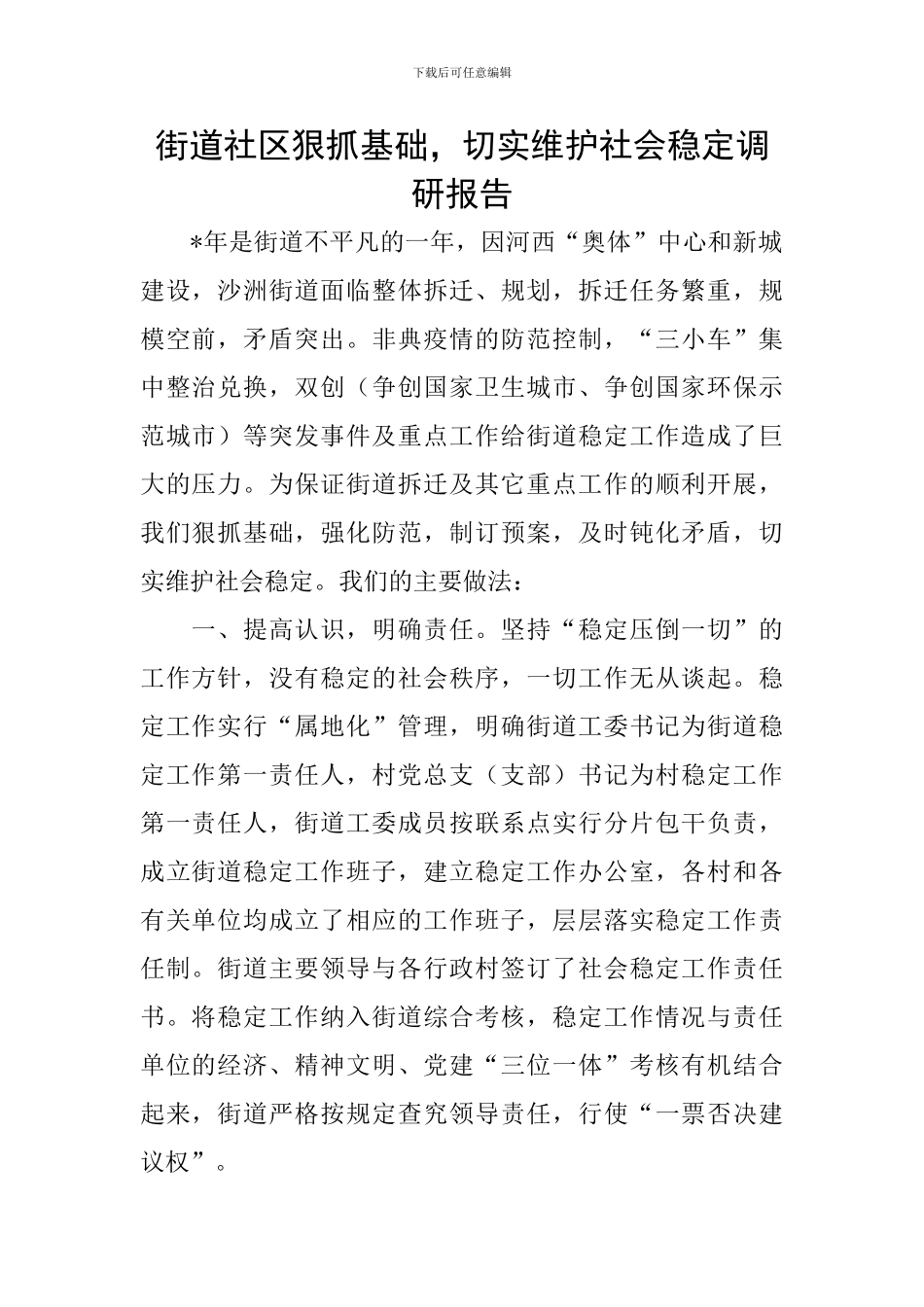 下载后可任意编辑

街道社区狠抓基础，切实维护社会稳定调研报告

*年是街道不平凡的一年，因河西“奥体”中心和新城建设，沙洲街道面临整体拆迁、规划，拆迁任务繁重，规模空前，矛盾突出。非典疫情的防范控制，“三小车”集中整治兑换，双创（争创国家卫生城市、争创国家环保示范城市）等突发事件及重点工作给街道稳定工作造成了巨大的压力。为保证街道拆迁及其它重点工作的顺利开展，我们狠抓基础，强化防范，制订预案，及时钝化矛盾，切实维护社会稳定。我们的主要做法：

一、提高认识，明确责任。坚持“稳定压倒一切”的工作方针，没有稳定的社会秩序，一切工作无从谈起。稳定工作实行“属地化”管理，明确街道工委书记为街道稳定工作第一责任人，村党总支（支部）书记为村稳定工作第一责任人，街道工委成员按联系点实行分片包干负责，成立街道稳定工作班子，建立稳定工作办公室，各村和各有关单位均成立了相应的工作班子，层层落实稳定工作责任制。街道主要领导与各行政村签订了社会稳定工作责任书。将稳定工作纳入街道综合考核，稳定工作情况与责任单位的经济、精神文明、党建“三位一体”考核有机结合起来，街道严格按规定查究领导责任，行使“一票否决建议权”。